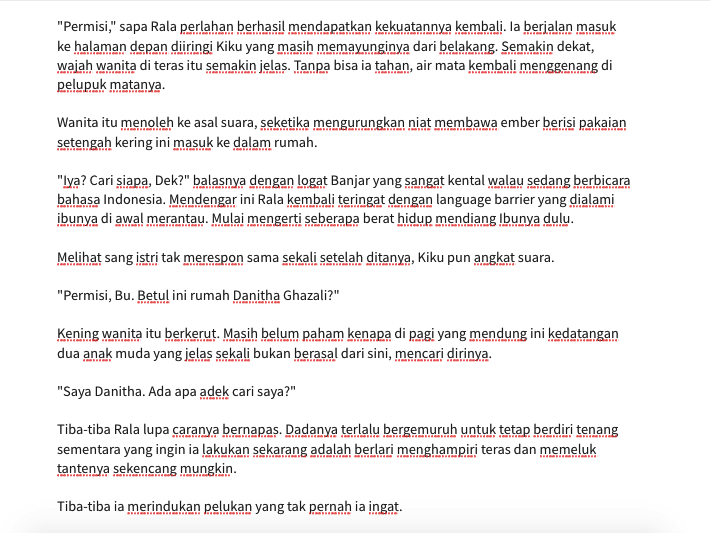 "Permisi," sapa Rala perlahan berhasil mendapatkan kekuatannya kembali. Ia berjalan masuk ke halaman depan diiringi Kiku yang masih memayunginya dari belakang. Semakin dekat, wajah wanita di teras itu semakin jelas. Tanpa bisa ia tahan, air mata kembali menggenang di pelupuk matanya.

Wanita itu menoleh ke asal suara, seketika mengurungkan niat membawa ember berisi pakaian setengah kering ini masuk ke dalam rumah.

"Iya? Cari siapa, Dek?" balasnya dengan logat Banjar yang sangat kental walau sedang berbicara bahasa Indonesia. Mendengar ini Rala kembali teringat dengan language barrier yang dialami ibunya di awal merantau. Mulai mengerti seberapa berat hidup mendiang Ibunya dulu.

Melihat sang istri tak merespon sama sekali setelah ditanya, Kiku pun angkat suara.

"Permisi, Bu. Betul ini rumah Danitha Ghazali?"

Kening wanita itu berkerut. Masih belum paham kenapa di pagi yang mendung ini kedatangan dua anak muda yang jelas sekali bukan berasal dari sini, mencari dirinya.

"Saya Danitha. Ada apa adek cari saya?"

Tiba-tiba Rala lupa caranya bernapas. Dadanya terlalu bergemuruh untuk tetap berdiri tenang sementara yang ingin ia lakukan sekarang adalah berlari menghampiri teras dan memeluk tantenya sekencang mungkin.

Tiba-tiba ia merindukan pelukan yang tak pernah ia ingat.